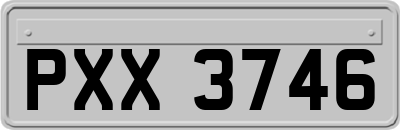 PXX 3746